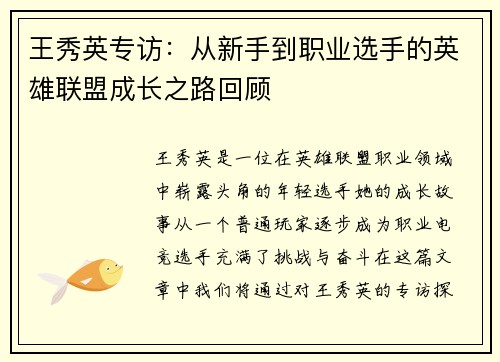 王秀英专访：从新手到职业选手的英雄联盟成长之路回顾

王秀英是一位在英雄联盟职业领域中崭露头角的年轻选手她的成长故事从一个普通玩家逐步成为职业电竞选手充满了挑战与奋斗在这篇文章中我们将通过对王秀英的专访探